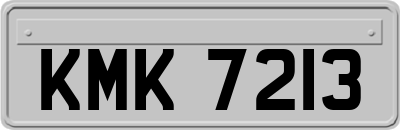 KMK 7213